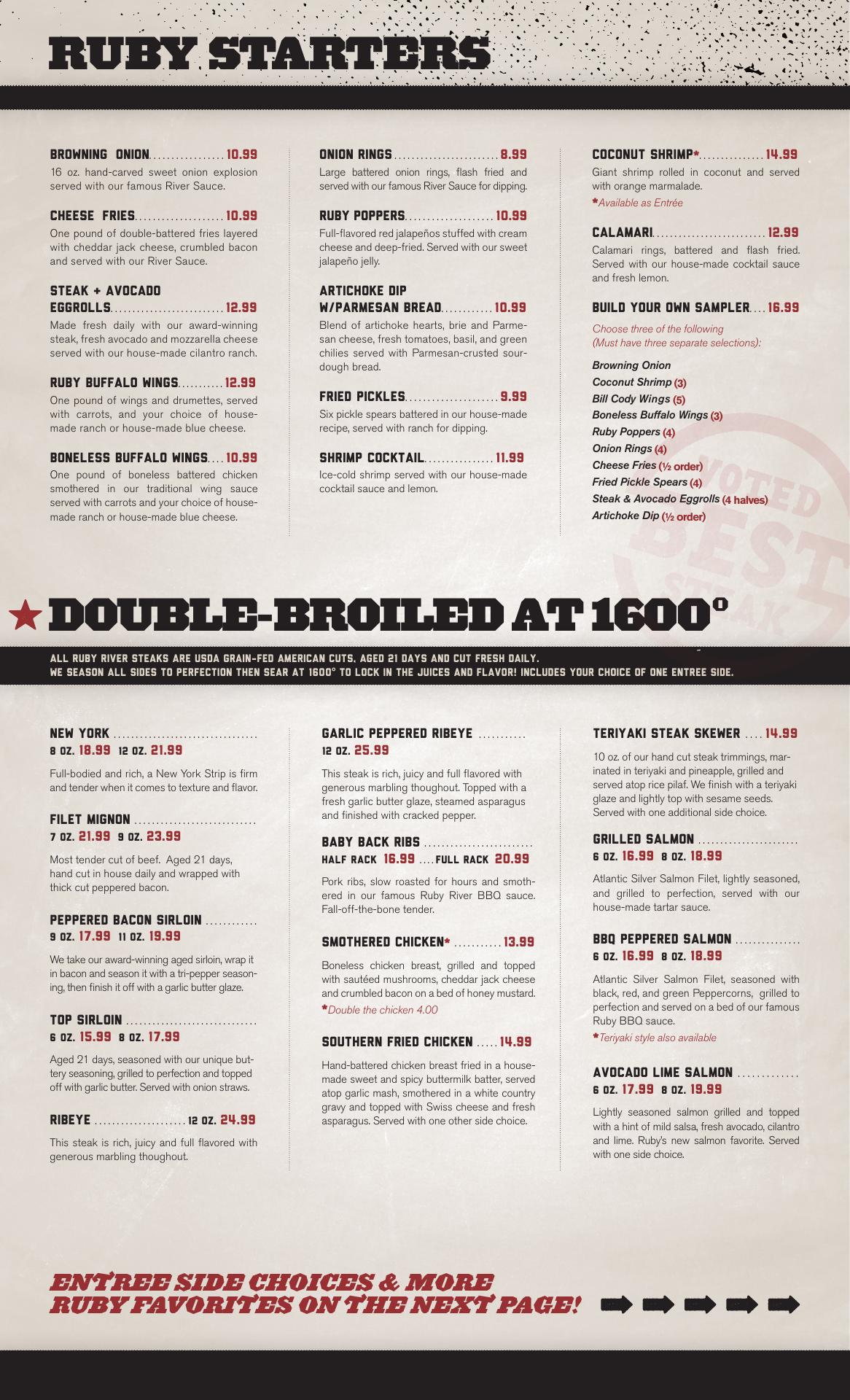 RUBY STARTERS

BROWNING ONION 10.99
16 oz. hand-carved sweet onion explosion served with our famous River Sauce.

CHEESE FRIES 10.99
One pound of double-battered fries layered with cheddar jack cheese, crumbled bacon and served with our River Sauce.

STEAK + AVOCADO EGGROLLS 12.99
Made fresh daily with our award-winning steak, fresh avocado and mozzarella cheese served with our house-made cilantro ranch.

RUBY BUFFALO WINGS 12.99
One pound of wings and drumettes, served with carrots, and your choice of house-made ranch or house-made blue cheese.

BONELESS BUFFALO WINGS 10.99
One pound of boneless battered chicken smothered in our traditional wing sauce served with carrots and your choice of house-made ranch or house-made blue cheese.

ONION RINGS 8.99
Large battered onion rings, flash fried and served with our famous River Sauce for dipping.

RUBY POPPERS 10.99
Full-flavored red jalapeños stuffed with cream cheese and deep-fried. Served with our sweet jalapeño jelly.

ARTICHOKE DIP W/PARMESAN BREAD 10.99
Blend of artichoke hearts, brie and Parmesan cheese, fresh tomatoes, basil, and green chilies served with Parmesan-crusted sourdough bread.

FRIED PICKLES 9.99
Six pickle spears battered in our house-made recipe, served with ranch for dipping.

SHRIMP COCKTAIL 11.99
Ice-cold shrimp served with our house-made cocktail sauce and lemon.

COCONUT SHRIMP* 14.99
Giant shrimp rolled in coconut and served with orange marmalade.
*Available as Entrée

CALAMARI 12.99
Calamari rings, battered and flash fried. Served with our house-made cocktail sauce and fresh lemon.

BUILD YOUR OWN SAMPLER 16.99
Choose three of the following
(Must have three separate selections):

Browning Onion
Coconut Shrimp (3)
Bill Cody Wings (5)
Boneless Buffalo Wings (3)
Ruby Poppers (4)
Onion Rings (4)
Cheese Fries (½ order)
Fried Pickle Spears (4)
Steak & Avocado Eggrolls (4 halves)
Artichoke Dip (½ order)

DOUBLE-BROILED AT 1600°

ALL RUBY RIVER STEAKS ARE USDA GRAIN-FED AMERICAN CUTS, AGED 21 DAYS AND CUT FRESH DAILY.
WE SEASON ALL SIDES TO PERFECTION THEN SEAR AT 1600° TO LOCK IN THE JUICES AND FLAVOR! INCLUDES YOUR CHOICE OF ONE ENTREE SIDE.

NEW YORK
8 OZ. 18.99 12 OZ. 21.99
Full-bodied and rich, a New York Strip is firm and tender when it comes to texture and flavor.

FILET MIGNON
7 OZ. 21.99 9 OZ. 23.99
Most tender cut of beef. Aged 21 days, hand cut in house daily and wrapped with thick cut peppered bacon.

PEPPERED BACON SIRLOIN
9 OZ. 17.99 11 OZ. 19.99
We take our award-winning aged sirloin, wrap it in bacon and season it with a tri-pepper seasoning, then finish it off with a garlic butter glaze.

TOP SIRLOIN
6 OZ. 15.99 8 OZ. 17.99
Aged 21 days, seasoned with our unique buttery seasoning, grilled to perfection and topped off with garlic butter. Served with onion straws.

RIBEYE 12 OZ. 24.99
This steak is rich, juicy and full flavored with generous marbling thoughout.

GARLIC PEPPERED RIBEYE
12 OZ. 25.99
This steak is rich, juicy and full flavored with generous marbling thoughout. Topped with a fresh garlic butter glaze, steamed asparagus and finished with cracked pepper.

BABY BACK RIBS
HALF RACK 16.99 FULL RACK 20.99
Pork ribs, slow roasted for hours and smothered in our famous Ruby River BBQ sauce. Fall-off-the-bone tender.

SMOTHERED CHICKEN* 13.99
Boneless chicken breast, grilled and topped with sautéed mushrooms, cheddar jack cheese and crumbled bacon on a bed of honey mustard.
*Double the chicken 4.00

SOUTHERN FRIED CHICKEN 14.99
Hand-battered chicken breast fried in a house-made sweet and spicy buttermilk batter, served atop garlic mash, smothered in a white country gravy and topped with Swiss cheese and fresh asparagus. Served with one other side choice.

TERIYAKI STEAK SKEWER 14.99
10 oz. of our hand cut steak trimmings, marinated in teriyaki and pineapple, grilled and served atop rice pilaf. We finish with a teriyaki glaze and lightly top with sesame seeds. Served with one additional side choice.

GRILLED SALMON
6 OZ. 16.99 8 OZ. 18.99
Atlantic Silver Salmon Filet, lightly seasoned, and grilled to perfection, served with our house-made tartar sauce.

BBQ PEPPERED SALMON
6 OZ. 16.99 8 OZ. 18.99
Atlantic Silver Salmon Filet, seasoned with black, red, and green Peppercorns, grilled to perfection and served on a bed of our famous Ruby BBQ sauce.
*Teriyaki style also available

AVOCADO LIME SALMON
6 OZ. 17.99 8 OZ. 19.99
Lightly seasoned salmon grilled and topped with a hint of mild salsa, fresh avocado, cilantro and lime. Ruby's new salmon favorite. Served with one side choice.

ENTREE SIDE CHOICES & MORE RUBY FAVORITES ON THE NEXT PAGE!

VOTED BEST STEAK